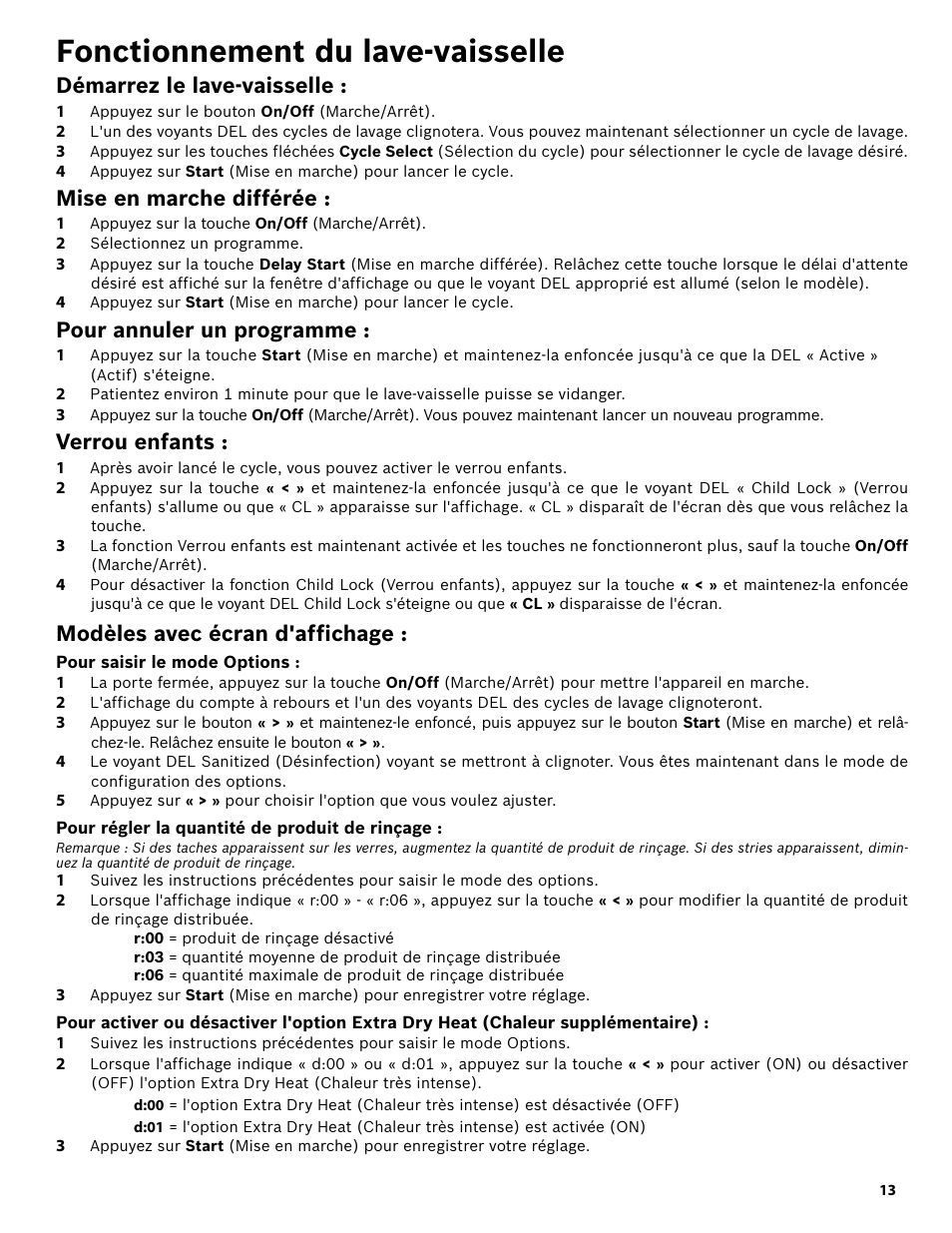 Fonctionnement du lave-vaisselle

Démarrez le lave-vaisselle :

1 Appuyez sur le bouton On/Off (Marche/Arrêt).
2 L'un des voyants DEL des cycles de lavage clignotera. Vous pouvez maintenant sélectionner un cycle de lavage.
3 Appuyez sur les touches fléchées Cycle Select (Sélection du cycle) pour sélectionner le cycle de lavage désiré.
4 Appuyez sur Start (Mise en marche) pour lancer le cycle.

Mise en marche différée :

1 Appuyez sur la touche On/Off (Marche/Arrêt).
2 Sélectionnez un programme.
3 Appuyez sur la touche Delay Start (Mise en marche différée). Relâchez cette touche lorsque le délai d'attente désiré est affiché sur la fenêtre d'affichage ou que le voyant DEL approprié est allumé (selon le modèle).
4 Appuyez sur Start (Mise en marche) pour lancer le cycle.

Pour annuler un programme :

1 Appuyez sur la touche Start (Mise en marche) et maintenez-la enfoncée jusqu'à ce que la DEL « Active » (Actif) s'éteigne.
2 Patientez environ 1 minute pour que le lave-vaisselle puisse se vidanger.
3 Appuyez sur la touche On/Off (Marche/Arrêt). Vous pouvez maintenant lancer un nouveau programme.

Verrou enfants :

1 Après avoir lancé le cycle, vous pouvez activer le verrou enfants.
2 Appuyez sur la touche « < » et maintenez-la enfoncée jusqu'à ce que le voyant DEL « Child Lock » (Verrou enfants) s'allume ou que « CL » apparaisse sur l'affichage. « CL » disparaît de l'écran dès que vous relâchez la touche.
3 La fonction Verrou enfants est maintenant activée et les touches ne fonctionneront plus, sauf la touche On/Off (Marche/Arrêt).
4 Pour désactiver la fonction Child Lock (Verrou enfants), appuyez sur la touche « < » et maintenez-la enfoncée jusqu'à ce que le voyant DEL Child Lock s'éteigne ou que « CL » disparaisse de l'écran.

Modèles avec écran d'affichage :

Pour saisir le mode Options :

1 La porte fermée, appuyez sur la touche On/Off (Marche/Arrêt) pour mettre l'appareil en marche.
2 L'affichage du compte à rebours et l'un des voyants DEL des cycles de lavage clignoteront.
3 Appuyez sur le bouton « > » et maintenez-le enfoncé, puis appuyez sur le bouton Start (Mise en marche) et relâchez-le. Relâchez ensuite le bouton « > ».
4 Le voyant DEL Sanitized (Désinfection) voyant se mettront à clignoter. Vous êtes maintenant dans le mode de configuration des options.
5 Appuyez sur « > » pour choisir l'option que vous voulez ajuster.

Pour régler la quantité de produit de rinçage :

Remarque : Si des taches apparaissent sur les verres, augmentez la quantité de produit de rinçage. Si des stries apparaissent, diminuez la quantité de produit de rinçage.

1 Suivez les instructions précédentes pour saisir le mode des options.
2 Lorsque l'affichage indique « r:00 » - « r:06 », appuyez sur la touche « < » pour modifier la quantité de produit de rinçage distribuée.
r:00 = produit de rinçage désactivé
r:03 = quantité moyenne de produit de rinçage distribuée
r:06 = quantité maximale de produit de rinçage distribuée
3 Appuyez sur Start (Mise en marche) pour enregistrer votre réglage.

Pour activer ou désactiver l'option Extra Dry Heat (Chaleur supplémentaire) :

1 Suivez les instructions précédentes pour saisir le mode Options.
2 Lorsque l'affichage indique « d:00 » ou « d:01 », appuyez sur la touche « < » pour activer (ON) ou désactiver (OFF) l'option Extra Dry Heat (Chaleur très intense).
d:00 = l'option Extra Dry Heat (Chaleur très intense) est désactivée (OFF)
d:01 = l'option Extra Dry Heat (Chaleur très intense) est activée (ON)
3 Appuyez sur Start (Mise en marche) pour enregistrer votre réglage.

13